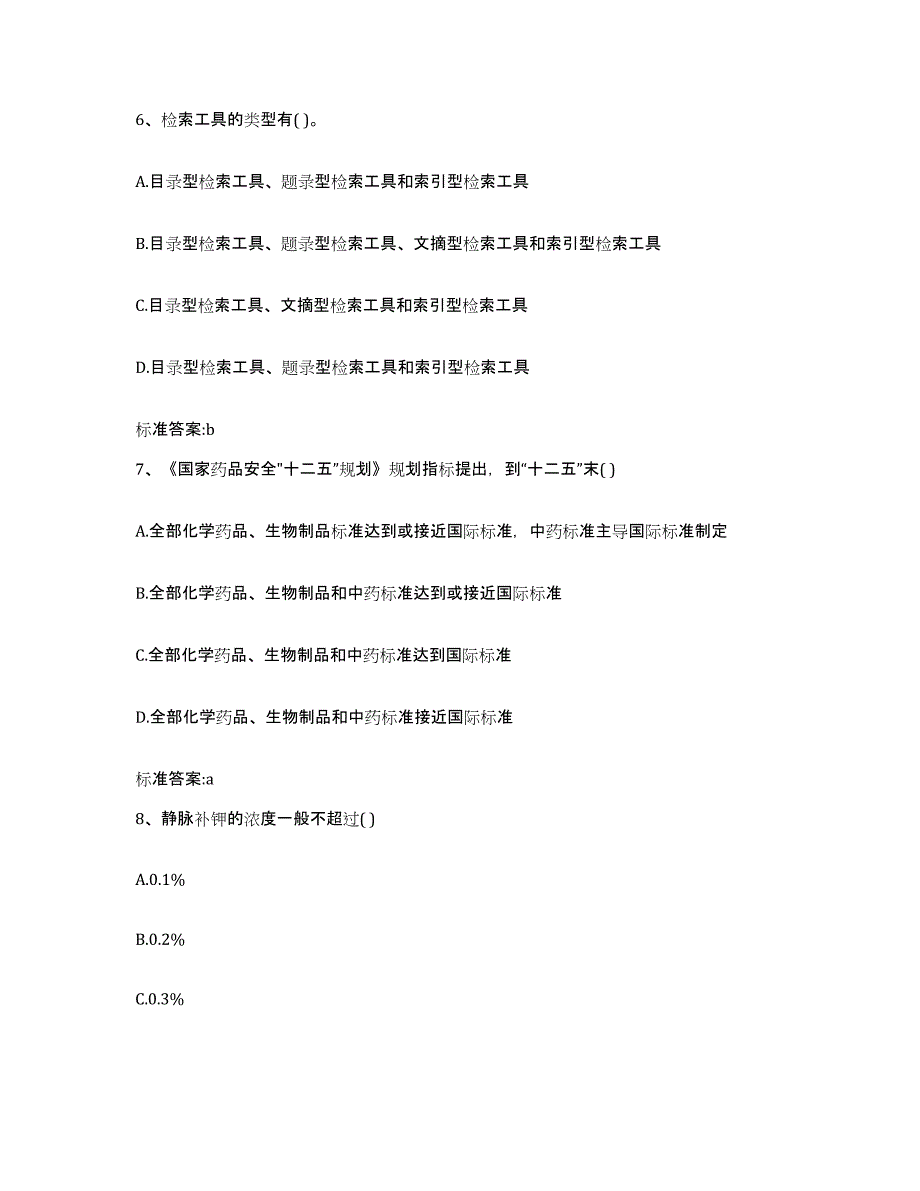 6、检索工具的类型有( )。

A.目录型检索工具、题录型检索工具和索引型检索工具

B.目录型检索工具、题录型检索工具、文摘型检索工具和索引型检索工具

C.目录型检索工具、文摘型检索工具和索引型检索工具

D.目录型检索工具、题录型检索工具和索引型检索工具

标准答案:b

7、《国家药品安全"十二五"规划》规划指标提出，到"十二五"末( )

A.全部化学药品、生物制品标准达到或接近国际标准，中药标准主导国际标准制定

B.全部化学药品、生物制品和中药标准达到或接近国际标准

C.全部化学药品、生物制品和中药标准达到国际标准

D.全部化学药品、生物制品和中药标准接近国际标准

标准答案:a

8、静脉补钾的浓度一般不超过( )

A.0.1%

B.0.2%

C.0.3%